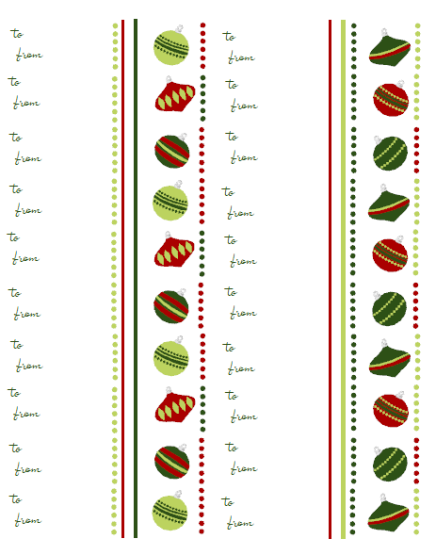 to
from

to
from

to
from

to
from

to
from

to
from

to
from

to
from

to
from

to
from

to
from

to
from

to
from

to
from

to
from

to
from

to
from

to
from

to
from

to
from